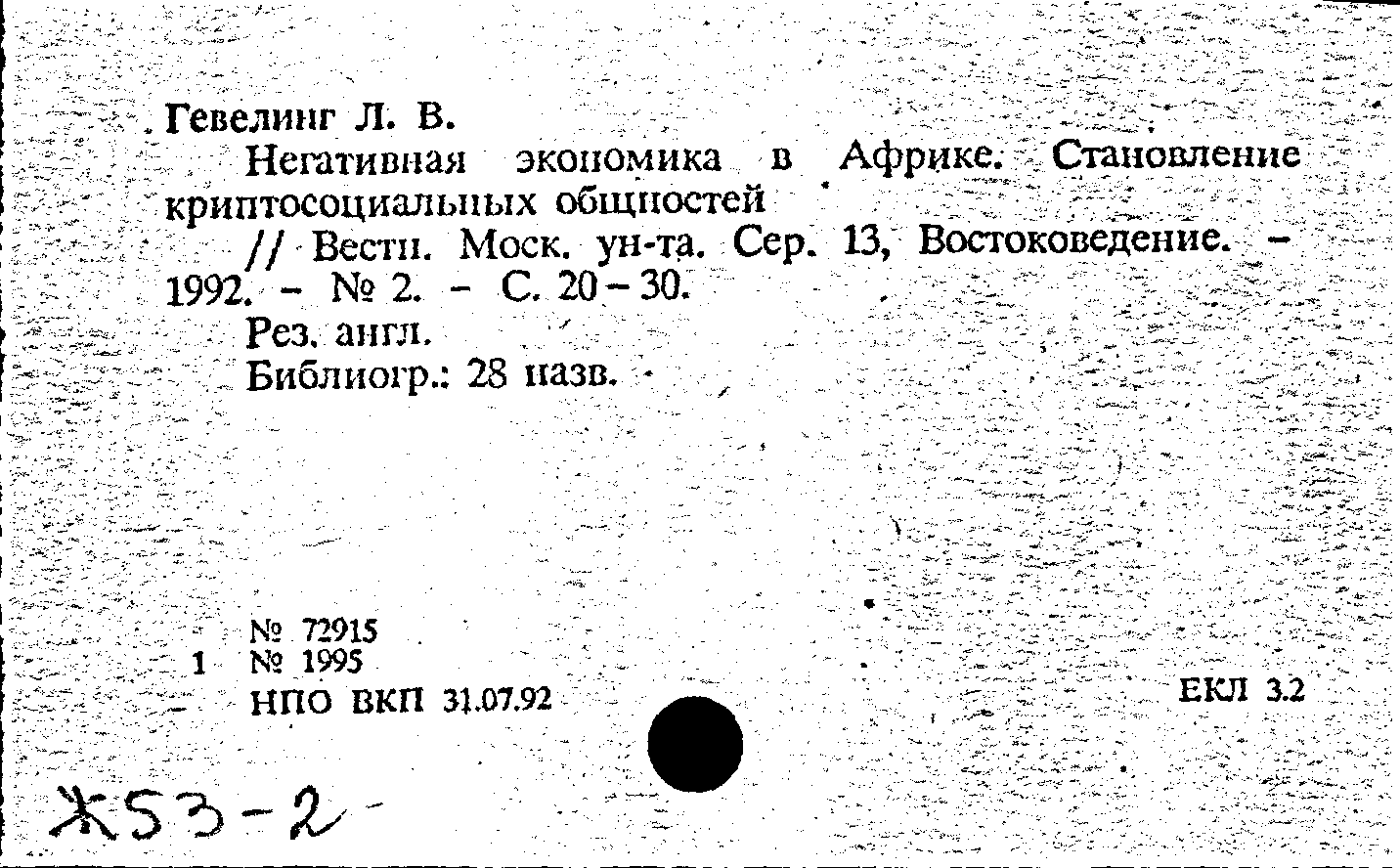 Гевелинг Л. В.

Негативная экономика в Африке. Становление криптосоциальных общностей

// Вестн. Моск. ун-та. Сер. 13, Востоковедение. - 1992. - № 2. - С. 20-30.

Рез. англ.

Библиогр.: 28 назв.

№ 72915
1 № 1995
НПО ВКП 31.07.92

ЕКЛ 3.2

Ж53-2